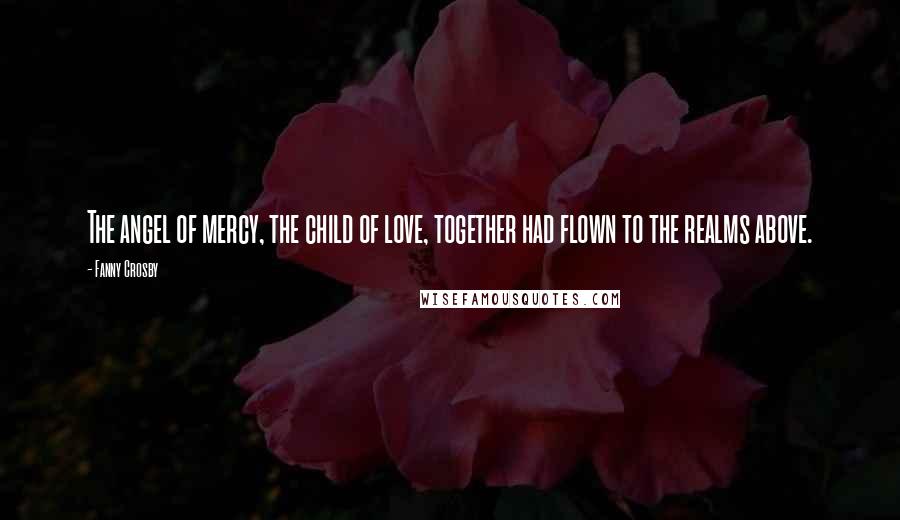 The angel of mercy, the child of love, together had flown to the realms above.

- Fanny Crosby

WISEFAMOUSQUOTES.COM